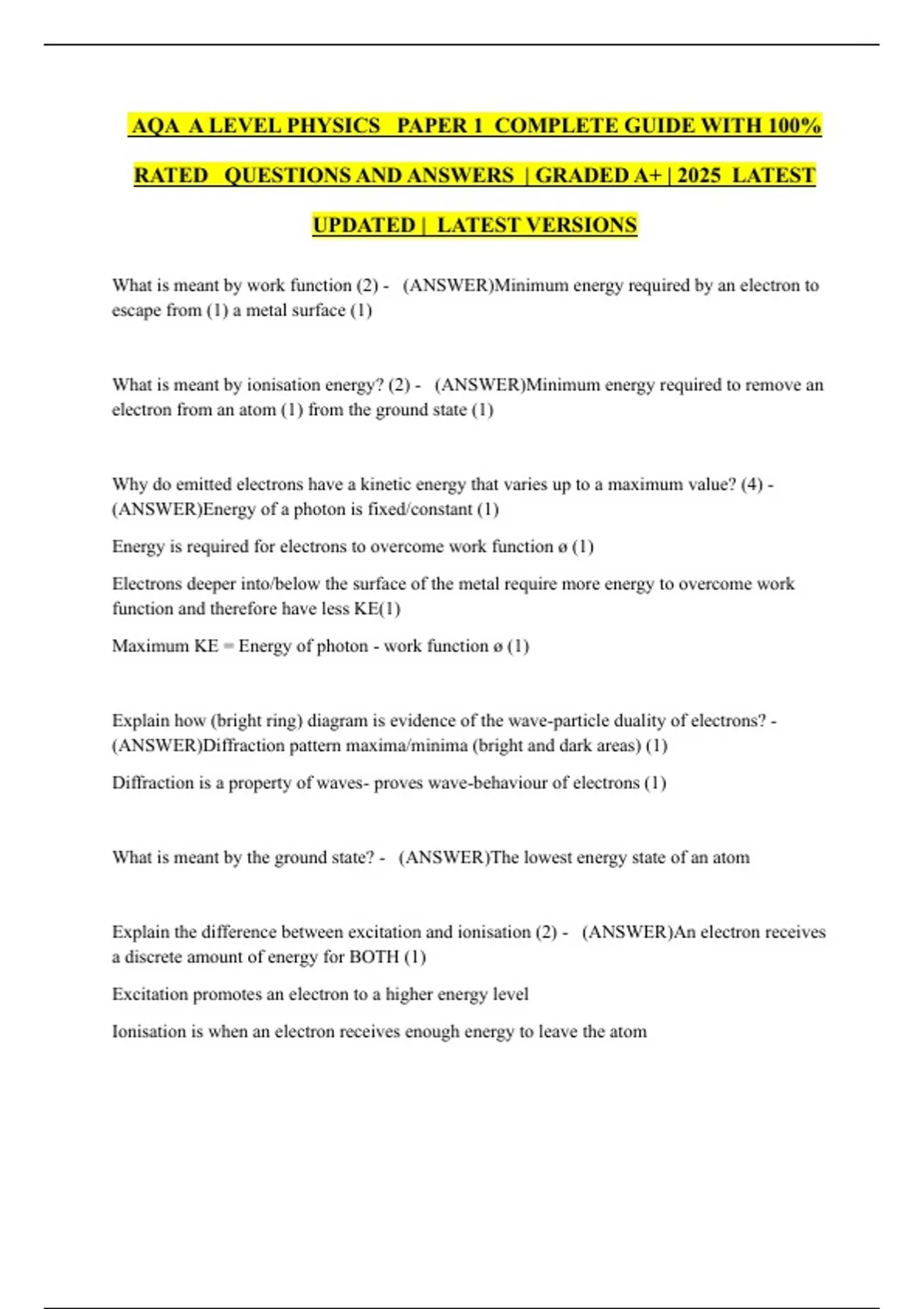 AQA A LEVEL PHYSICS PAPER 1 COMPLETE GUIDE WITH 100% RATED QUESTIONS AND ANSWERS | GRADED A+ | 2025 LATEST UPDATED | LATEST VERSIONS

What is meant by work function (2) - (ANSWER)Minimum energy required by an electron to escape from (1) a metal surface (1)

What is meant by ionisation energy? (2) - (ANSWER)Minimum energy required to remove an electron from an atom (1) from the ground state (1)

Why do emitted electrons have a kinetic energy that varies up to a maximum value? (4) - (ANSWER)Energy of a photon is fixed/constant (1)

Energy is required for electrons to overcome work function ø (1)

Electrons deeper into/below the surface of the metal require more energy to overcome work function and therefore have less KE(1)

Maximum KE = Energy of photon - work function ø (1)

Explain how (bright ring) diagram is evidence of the wave-particle duality of electrons? - (ANSWER)Diffraction pattern maxima/minima (bright and dark areas) (1)

Diffraction is a property of waves- proves wave-behaviour of electrons (1)

What is meant by the ground state? - (ANSWER)The lowest energy state of an atom

Explain the difference between excitation and ionisation (2) - (ANSWER)An electron receives a discrete amount of energy for BOTH (1)

Excitation promotes an electron to a higher energy level

Ionisation is when an electron receives enough energy to leave the atom